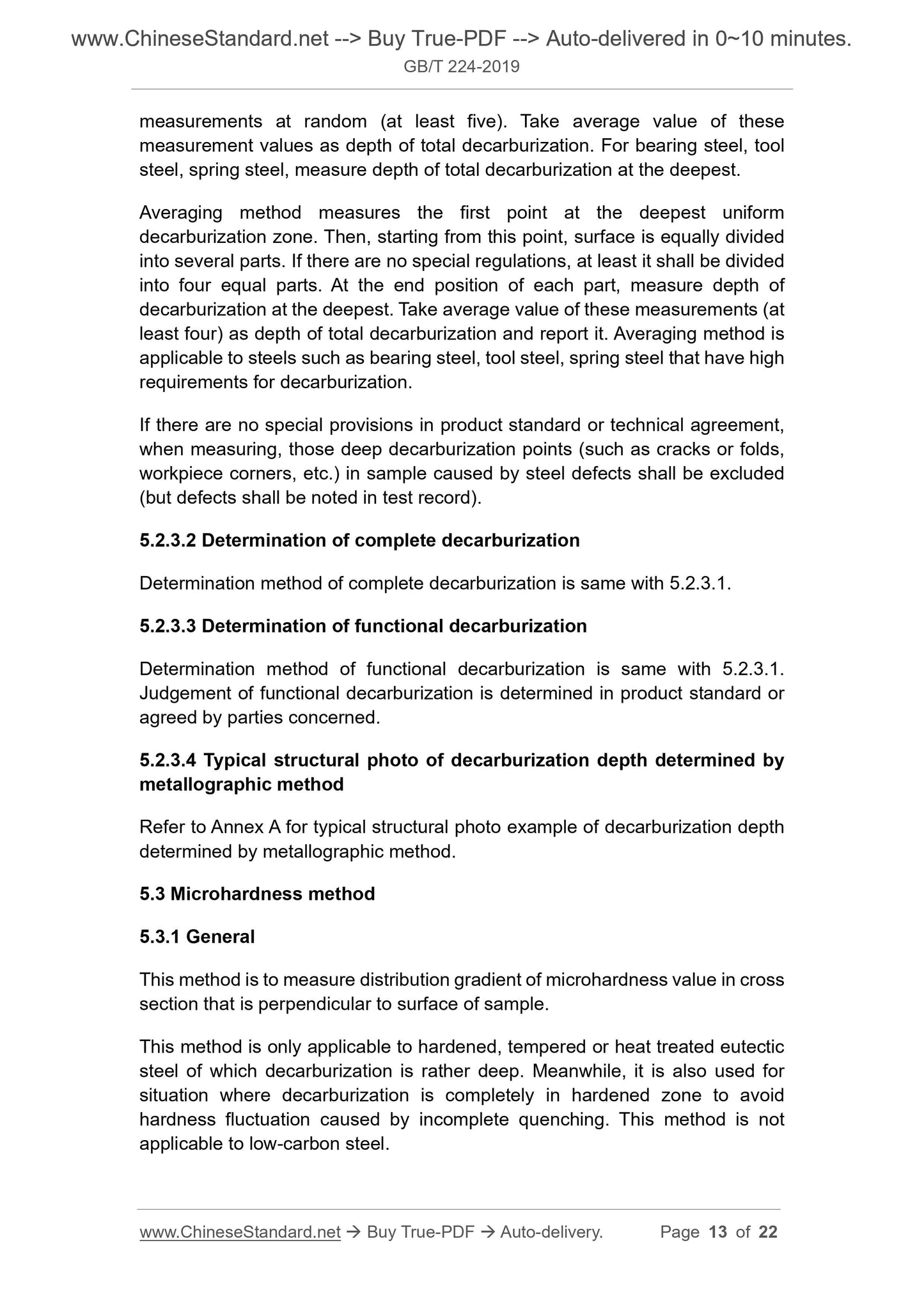 www.ChineseStandard.net --> Buy True-PDF --> Auto-delivered in 0~10 minutes.
GB/T 224-2019

measurements at random (at least five). Take average value of these measurement values as depth of total decarburization. For bearing steel, tool steel, spring steel, measure depth of total decarburization at the deepest.

Averaging method measures the first point at the deepest uniform decarburization zone. Then, starting from this point, surface is equally divided into several parts. If there are no special regulations, at least it shall be divided into four equal parts. At the end position of each part, measure depth of decarburization at the deepest. Take average value of these measurements (at least four) as depth of total decarburization and report it. Averaging method is applicable to steels such as bearing steel, tool steel, spring steel that have high requirements for decarburization.

If there are no special provisions in product standard or technical agreement, when measuring, those deep decarburization points (such as cracks or folds, workpiece corners, etc.) in sample caused by steel defects shall be excluded (but defects shall be noted in test record).

5.2.3.2 Determination of complete decarburization

Determination method of complete decarburization is same with 5.2.3.1.

5.2.3.3 Determination of functional decarburization

Determination method of functional decarburization is same with 5.2.3.1. Judgement of functional decarburization is determined in product standard or agreed by parties concerned.

5.2.3.4 Typical structural photo of decarburization depth determined by metallographic method

Refer to Annex A for typical structural photo example of decarburization depth determined by metallographic method.

5.3 Microhardness method

5.3.1 General

This method is to measure distribution gradient of microhardness value in cross section that is perpendicular to surface of sample.

This method is only applicable to hardened, tempered or heat treated eutectic steel of which decarburization is rather deep. Meanwhile, it is also used for situation where decarburization is completely in hardened zone to avoid hardness fluctuation caused by incomplete quenching. This method is not applicable to low-carbon steel.

www.ChineseStandard.net → Buy True-PDF → Auto-delivery. Page 13 of 22